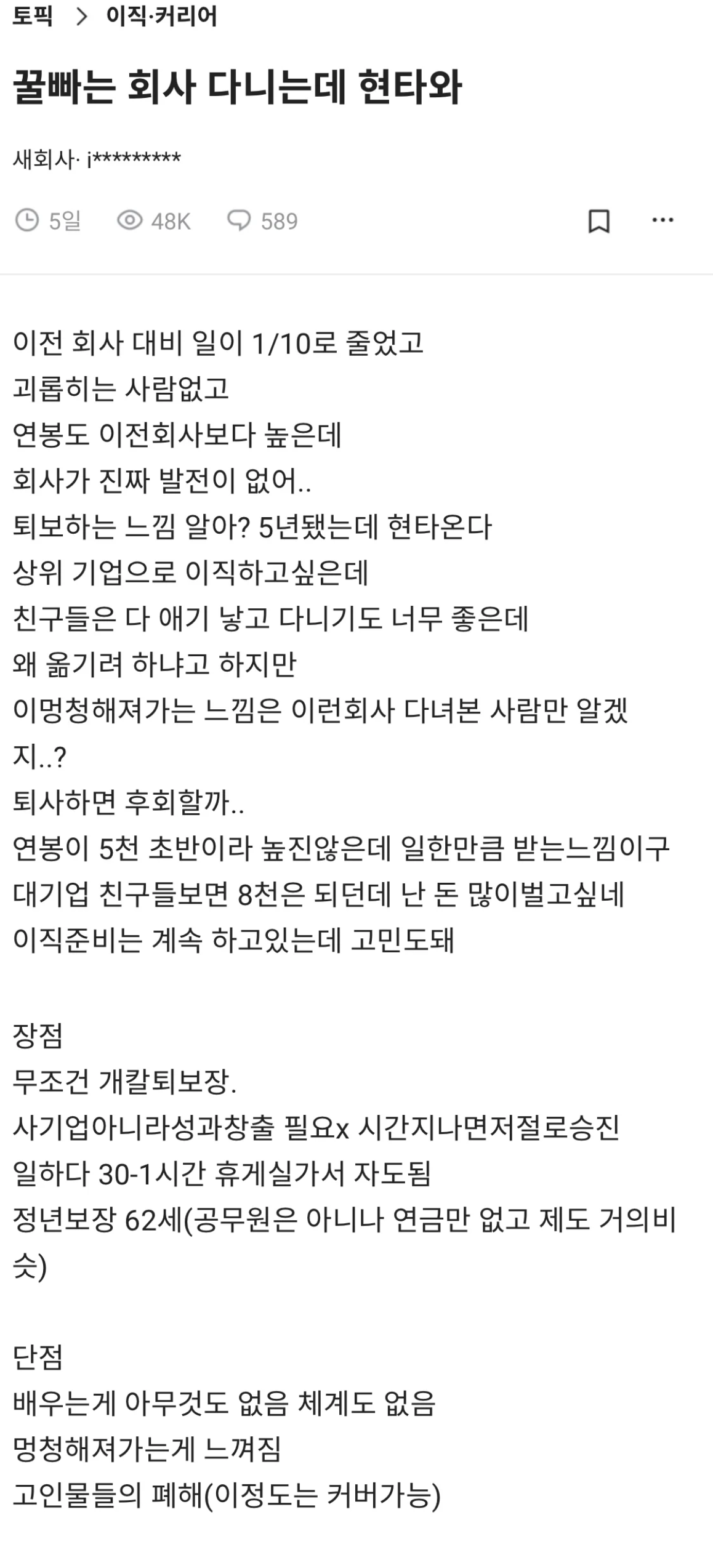 토픽 > 이직·커리어

꿀빠는 회사 다니는데 현타와

새회사· i*********

5일 48K 589

이전 회사 대비 일이 1/10로 줄었고
괴롭히는 사람없고
연봉도 이전회사보다 높은데
회사가 진짜 발전이 없어..
퇴보하는 느낌 알아? 5년됐는데 현타온다
상위 기업으로 이직하고싶은데
친구들은 다 애기 낳고 다니기도 너무 좋은데
왜 옮기려 하냐고 하지만
이멍청해져가는 느낌은 이런회사 다녀본 사람만 알겠지..?
퇴사하면 후회할까..
연봉이 5천 초반이라 높진않은데 일한만큼 받는느낌이구
대기업 친구들보면 8천은 되던데 난 돈 많이벌고싶네
이직준비는 계속 하고있는데 고민도돼

장점
무조건 개칼퇴보장.
사기업아니라성과창출 필요x 시간지나면저절로승진
일하다 30-1시간 휴게실가서 자도됨
정년보장 62세(공무원은 아니나 연금만 없고 제도 거의비슷)

단점
배우는게 아무것도 없음 체계도 없음
멍청해져가는게 느껴짐
고인물들의 폐해(이정도는 커버가능)